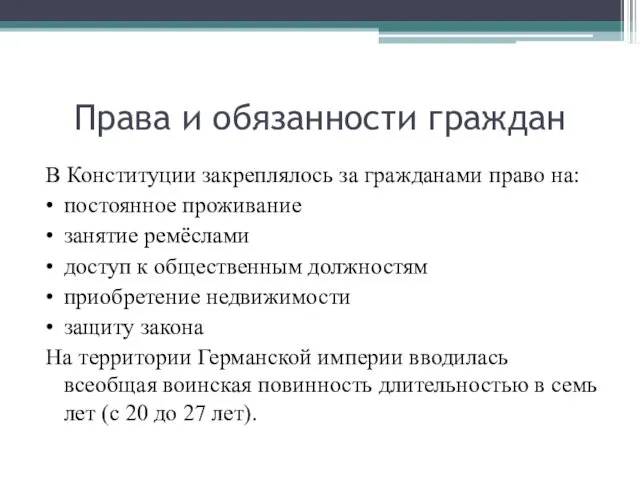 Права и обязанности граждан

В Конституции закреплялось за гражданами право на:

• постоянное проживание
• занятие ремёслами
• доступ к общественным должностям
• приобретение недвижимости
• защиту закона

На территории Германской империи вводилась всеобщая воинская повинность длительностью в семь лет (с 20 до 27 лет).